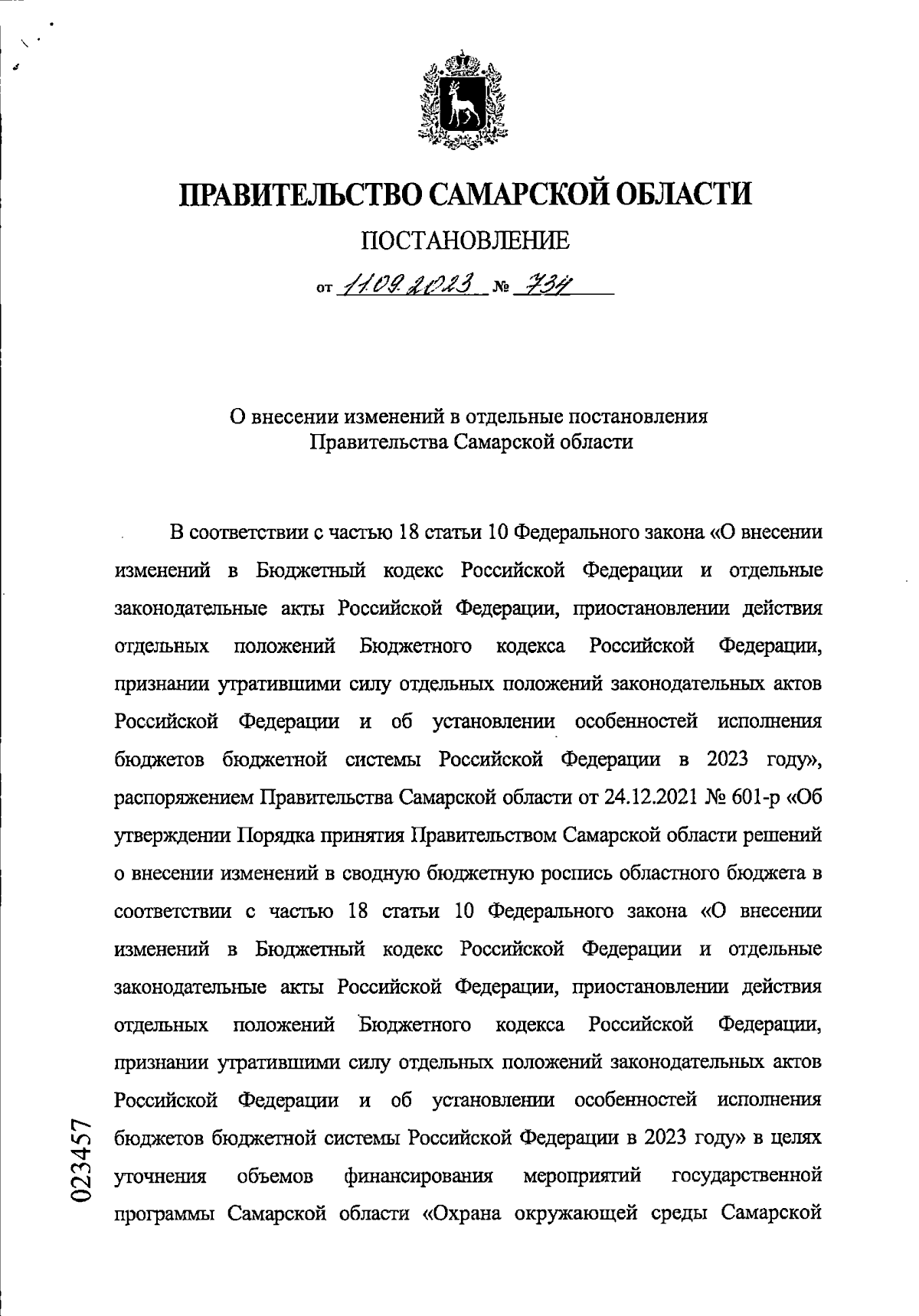 ПРАВИТЕЛЬСТВО САМАРСКОЙ ОБЛАСТИ

ПОСТАНОВЛЕНИЕ

от 11.09.2023 № 734

О внесении изменений в отдельные постановления Правительства Самарской области

В соответствии с частью 18 статьи 10 Федерального закона «О внесении изменений в Бюджетный кодекс Российской Федерации и отдельные законодательные акты Российской Федерации, приостановлении действия отдельных положений Бюджетного кодекса Российской Федерации, признании утратившими силу отдельных положений законодательных актов Российской Федерации и об установлении особенностей исполнения бюджетов бюджетной системы Российской Федерации в 2023 году», распоряжением Правительства Самарской области от 24.12.2021 № 601-р «Об утверждении Порядка принятия Правительством Самарской области решений о внесении изменений в сводную бюджетную роспись областного бюджета в соответствии с частью 18 статьи 10 Федерального закона «О внесении изменений в Бюджетный кодекс Российской Федерации и отдельные законодательные акты Российской Федерации, приостановлении действия отдельных положений Бюджетного кодекса Российской Федерации, признании утратившими силу отдельных положений законодательных актов Российской Федерации и об установлении особенностей исполнения бюджетов бюджетной системы Российской Федерации в 2023 году» в целях уточнения объемов финансирования мероприятий государственной программы Самарской области «Охрана окружающей среды Самарской

023457